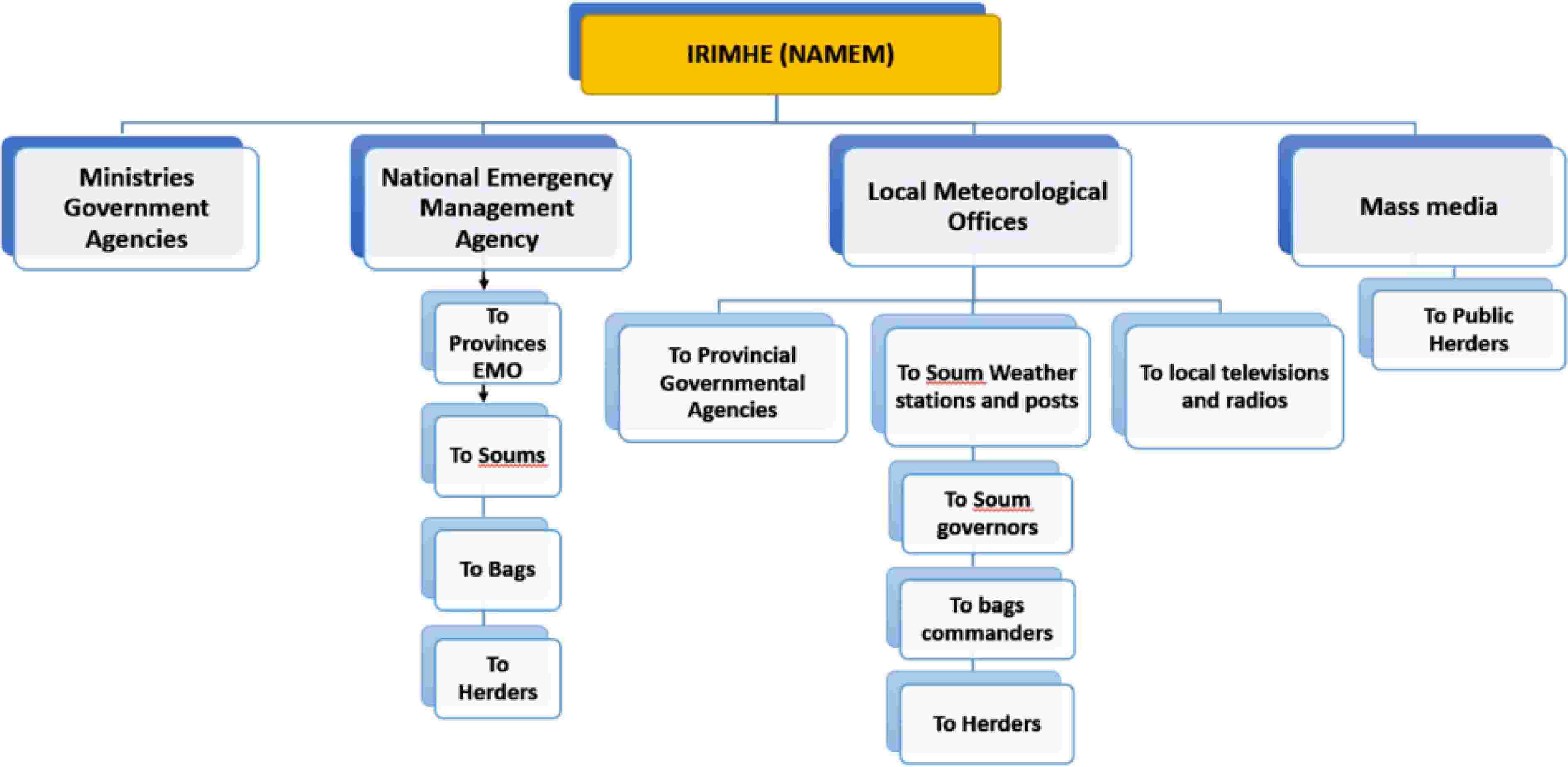 IRIMHE (NAMEM)

Ministries Government Agencies

National Emergency Management Agency

To Provinces EMO

To Soums

To Bags

To Herders

Local Meteorological Offices

To Provincial Governmental Agencies

To Soum Weather stations and posts

To Soum governors

To bags commanders

To Herders

To local televisions and radios

Mass media

To Public Herders